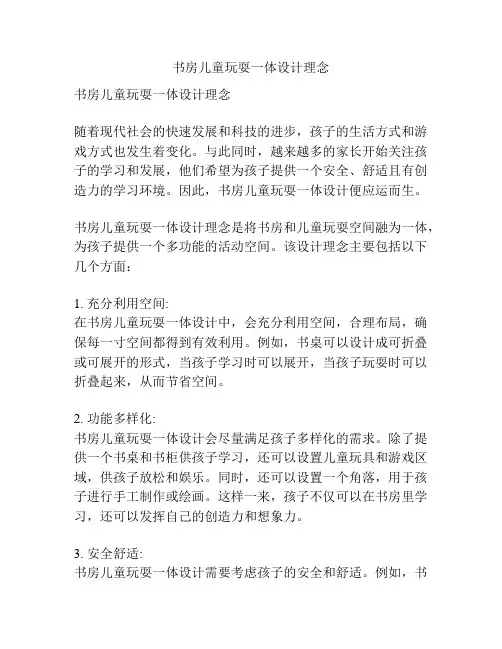 书房儿童玩耍一体设计理念

书房儿童玩耍一体设计理念

随着现代社会的快速发展和科技的进步，孩子的生活方式和游戏方式也发生着变化。与此同时，越来越多的家长开始关注孩子的学习和发展，他们希望为孩子提供一个安全、舒适且有创造力的学习环境。因此，书房儿童玩耍一体设计便应运而生。

书房儿童玩耍一体设计理念是将书房和儿童玩耍空间融为一体，为孩子提供一个多功能的活动空间。该设计理念主要包括以下几个方面：

1. 充分利用空间:
在书房儿童玩耍一体设计中，会充分利用空间，合理布局，确保每一寸空间都得到有效利用。例如，书桌可以设计成可折叠或可展开的形式，当孩子学习时可以展开，当孩子玩耍时可以折叠起来，从而节省空间。

2. 功能多样化:
书房儿童玩耍一体设计会尽量满足孩子多样化的需求。除了提供一个书桌和书柜供孩子学习，还可以设置儿童玩具和游戏区域，供孩子放松和娱乐。同时，还可以设置一个角落，用于孩子进行手工制作或绘画。这样一来，孩子不仅可以在书房里学习，还可以发挥自己的创造力和想象力。

3. 安全舒适:
书房儿童玩耍一体设计需要考虑孩子的安全和舒适。例如，书